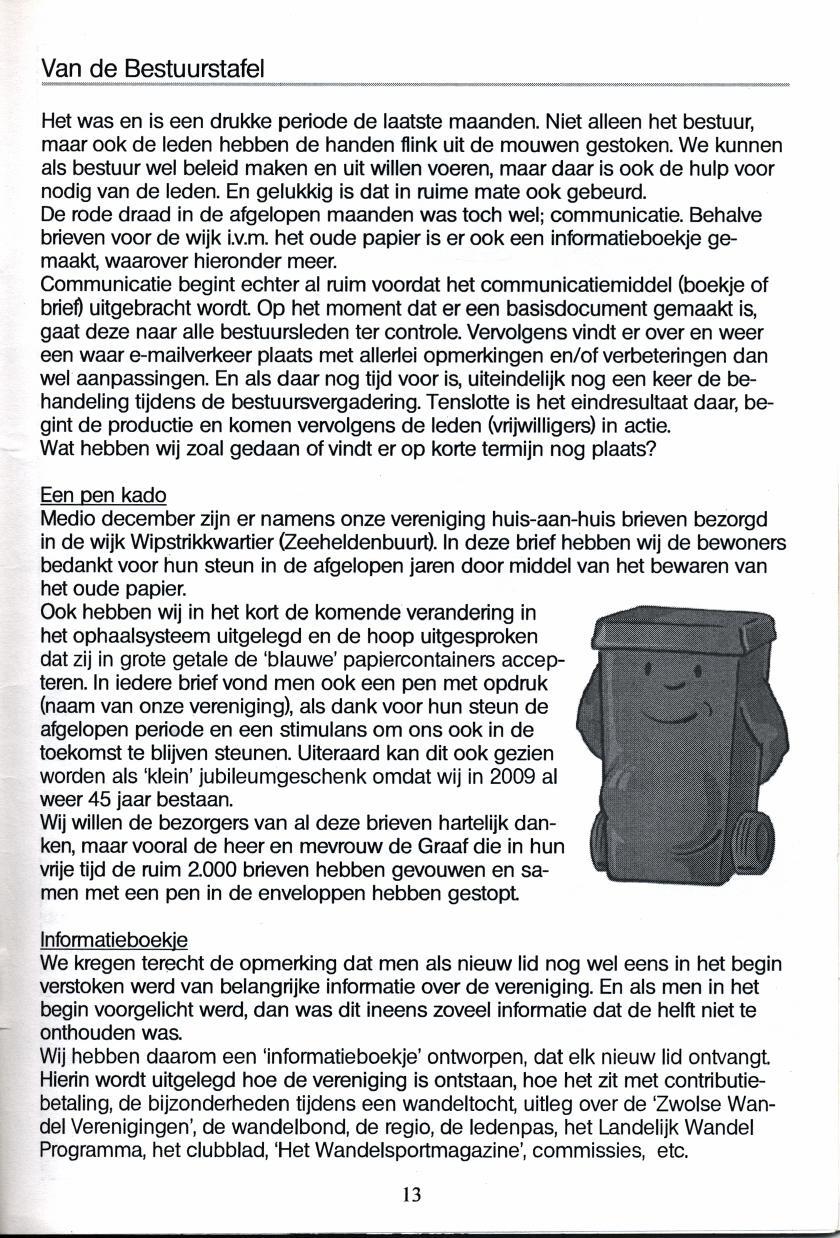 Van de Bestuurstafel

Het was en is een drukke periode de laatste maanden. Niet alleen het bestuur, maar ook de leden hebben de handen flink uit de mouwen gestoken. We kunnen als bestuur wel beleid maken en uit willen voeren, maar daar is ook de hulp voor nodig van de leden. En gelukkig is dat in ruime mate ook gebeurd.
De rode draad in de afgelopen maanden was toch wel; communicatie. Behalve brieven voor de wijk i.v.m. het oude papier is er ook een informatieboekje gemaakt, waarover hieronder meer.
Communicatie begint echter al ruim voordat het communicatiemiddel (boekje of brief) uitgebracht wordt. Op het moment dat er een basisdocument gemaakt is, gaat deze naar alle bestuursleden ter controle. Vervolgens vindt er over en weer een waar e-mailverkeer plaats met allerlei opmerkingen en/of verbeteringen dan wel aanpassingen. En als daar nog tijd voor is, uiteindelijk nog een keer de behandeling tijdens de bestuursvergadering. Tenslotte is het eindresultaat daar, begint de productie en komen vervolgens de leden (vrijwilligers) in actie.
Wat hebben wij zoal gedaan of vindt er op korte termijn nog plaats?

Een pen kado
Medio december zijn er namens onze vereniging huis-aan-huis brieven bezorgd in de wijk Wipstrikkwartier (Zeeheldenbuurt). In deze brief hebben wij de bewoners bedankt voor hun steun in de afgelopen jaren door middel van het bewaren van het oude papier.
Ook hebben wij in het kort de komende verandering in het ophaalsysteem uitgelegd en de hoop uitgesproken dat zij in grote getale de 'blauwe' papiercontainers accepteren. In iedere brief vond men ook een pen met opdruk (naam van onze vereniging), als dank voor hun steun de afgelopen periode en een stimulans om ons ook in de toekomst te blijven steunen. Uiteraard kan dit ook gezien worden als 'klein' jubileumgeschenk omdat wij in 2009 al weer 45 jaar bestaan.
Wij willen de bezorgers van al deze brieven hartelijk danken, maar vooral de heer en mevrouw de Graaf die in hun vrije tijd de ruim 2.000 brieven hebben gevouwen en samen met een pen in de enveloppen hebben gestopt.

Informatieboekje
We kregen terecht de opmerking dat men als nieuw lid nog wel eens in het begin verstoken werd van belangrijke informatie over de vereniging. En als men in het begin voorgelicht werd, dan was dit ineens zoveel informatie dat de helft niet te onthouden was.
Wij hebben daarom een 'informatieboekje' ontworpen, dat elk nieuw lid ontvangt. Hierin wordt uitgelegd hoe de vereniging is ontstaan, hoe het zit met contributiebetaling, de bijzonderheden tijdens een wandeltocht, uitleg over de 'Zwolse Wandel Verenigingen', de wandelbond, de regio, de ledenpas, het Landelijk Wandel Programma, het clubblad, 'Het Wandelsportmagazine', commissies, etc.

13